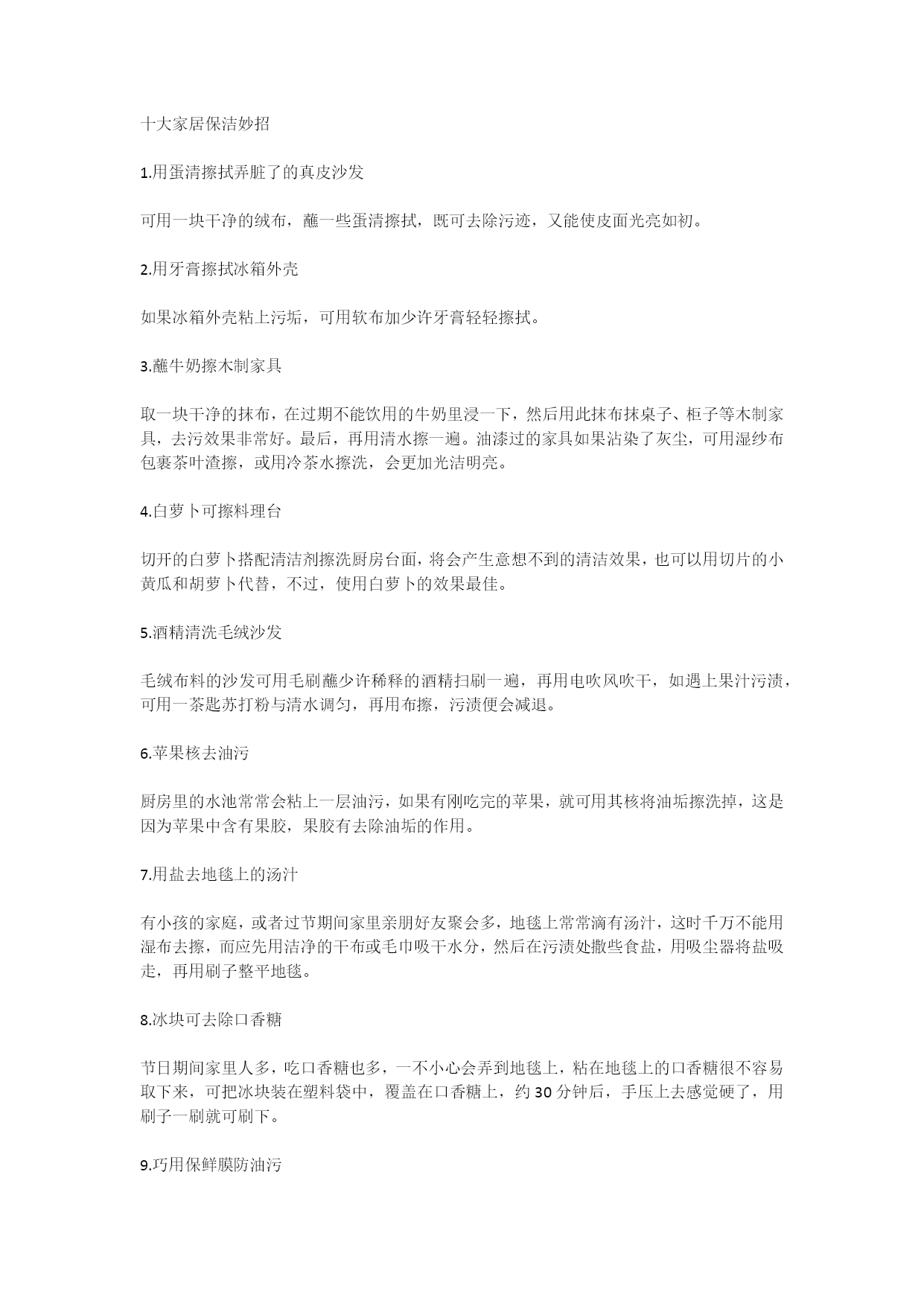 十大家居保洁妙招

1.用蛋清擦拭弄脏了的真皮沙发

可用一块干净的绒布，蘸一些蛋清擦拭，既可去除污迹，又能使皮面光亮如初。

2.用牙膏擦拭冰箱外壳

如果冰箱外壳粘上污垢，可用软布加少许牙膏轻轻擦拭。

3.蘸牛奶擦木制家具

取一块干净的抹布，在过期不能饮用的牛奶里浸一下，然后用此抹布抹桌子、柜子等木制家具，去污效果非常好。最后，再用清水擦一遍。油漆过的家具如果沾染了灰尘，可用湿纱布包裹茶叶渣擦，或用冷茶水擦洗，会更加光洁明亮。

4.白萝卜可擦料理台

切开的白萝卜搭配清洁剂擦洗厨房台面，将会产生意想不到的清洁效果，也可以用切片的小黄瓜和胡萝卜代替，不过，使用白萝卜的效果最佳。

5.酒精清洗毛绒沙发

毛绒布料的沙发可用毛刷蘸少许稀释的酒精扫刷一遍，再用电吹风吹干，如遇上果汁污渍，可用一茶匙苏打粉与清水调匀，再用布擦，污渍便会减退。

6.苹果核去油污

厨房里的水池常常会粘上一层油污，如果有刚吃完的苹果，就可用其核将油垢擦洗掉，这是因为苹果中含有果胶，果胶有去除油垢的作用。

7.用盐去地毯上的汤汁

有小孩的家庭，或者过节期间家里亲朋好友聚会多，地毯上常常滴有汤汁，这时千万不能用湿布去擦，而应先用洁净的干布或毛巾吸干水分，然后在污渍处撒些食盐，用吸尘器将盐吸走，再用刷子整平地毯。

8.冰块可去除口香糖

节日期间家里人多，吃口香糖也多，一不小心会弄到地毯上，粘在地毯上的口香糖很不容易取下来，可把冰块装在塑料袋中，覆盖在口香糖上，约30分钟后，手压上去感觉硬了，用刷子一刷就可刷下。

9.巧用保鲜膜防油污